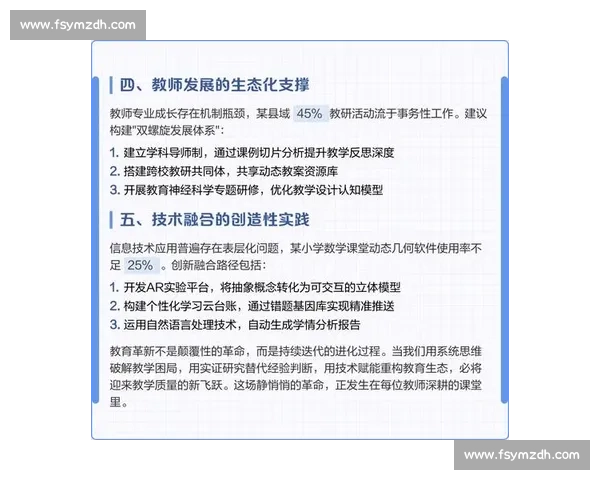 www.fsymzdh.com

四、教师发展的生态化支撑

教师专业成长存在机制瓶颈，某县域 45% 教研活动流于事务性工作。建议构建"双螺旋发展体系"：

1. 建立学科导师制，通过课例切片分析提升教学反思深度
2. 搭建跨校教研共同体，共享动态教案资源库
3. 开展教育神经科学专题研修，优化教学设计认知模型

五、技术融合的创造性实践

信息技术应用普遍存在表层化问题，某小学数学课堂动态几何软件使用率不足 25% 。创新融合路径包括：

1. 开发AR实验平台，将抽象概念转化为可交互的立体模型
2. 构建个性化学习云台账，通过错题基因库实现精准推送
3. 运用自然语言处理技术，自动生成学情分析报告

教育革新不是颠覆性的革命，而是持续迭代的进化过程。当我们用系统思维破解教学困局，用实证研究替代经验判断，用技术赋能重构教育生态，必将迎来教学质量的新飞跃。这场静悄悄的革命，正发生在每位教师深耕的课堂里。

www.fsymzdh.com